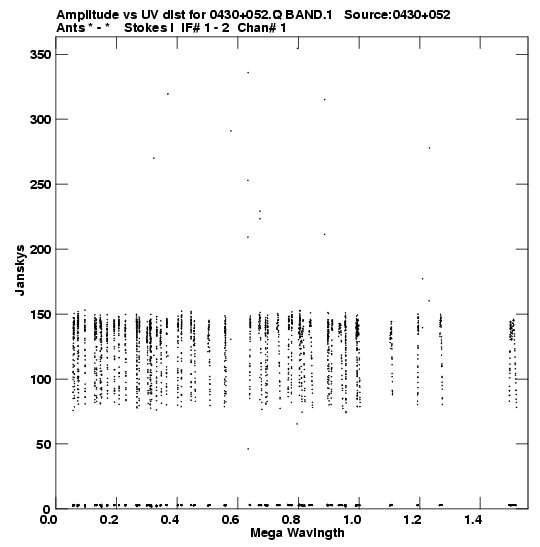 Amplitude vs UV dist for 0430+052.Q BAND.1 Source:0430+052
Ants * - * Stokes I IF# 1 - 2 Chan# 1

350
300
250
200
150
100
50
0

Janskys

0.0 0.2 0.4 0.6 0.8 1.0 1.2 1.4

Mega Wavlngth